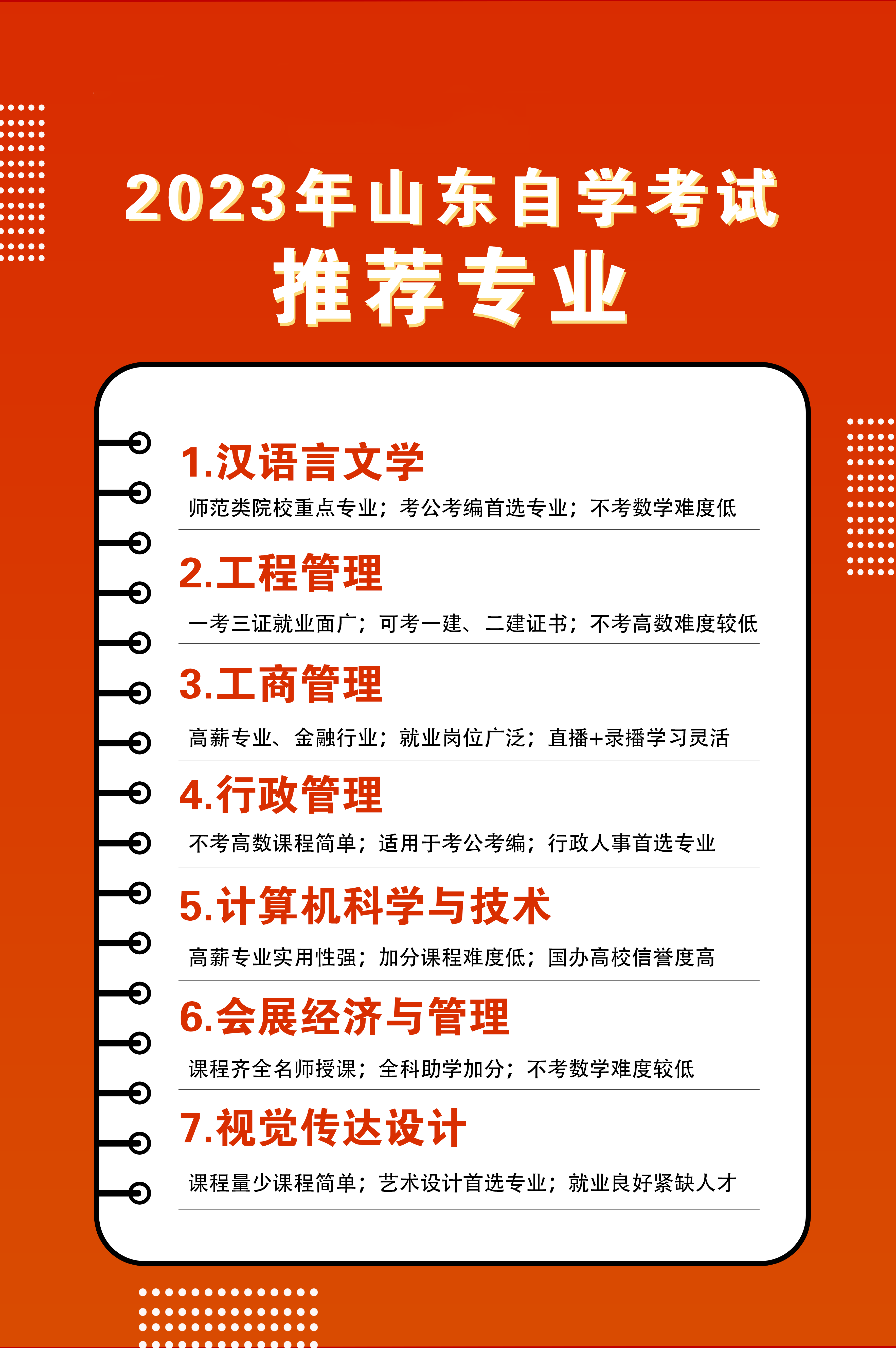 2023年山东自学考试
推荐专业

1.汉语言文学
师范类院校重点专业；考公考编首选专业；不考数学难度低

2.工程管理
一考三证就业面广；可考一建、二建证书；不考高数难度较低

3.工商管理
高薪专业、金融行业；就业岗位广泛；直播+录播学习灵活

4.行政管理
不考高数课程简单；适用于考公考编；行政人事首选专业

5.计算机科学与技术
高薪专业实用性强；加分课程难度低；国办高校信誉度高

6.会展经济与管理
课程齐全名师授课；全科助学加分；不考数学难度较低

7.视觉传达设计
课程量少课程简单；艺术设计首选专业；就业良好紧缺人才